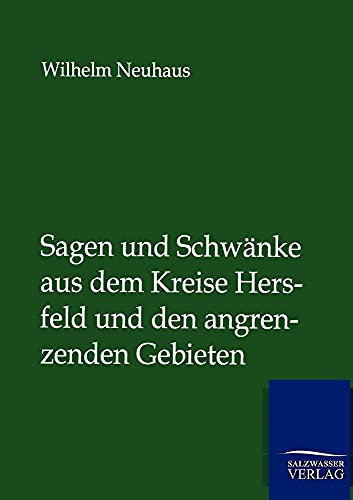 Wilhelm Neuhaus

Sagen und Schwänke aus dem Kreise Hersfeld und den angrenzenden Gebieten

SALZWASSER VERLAG